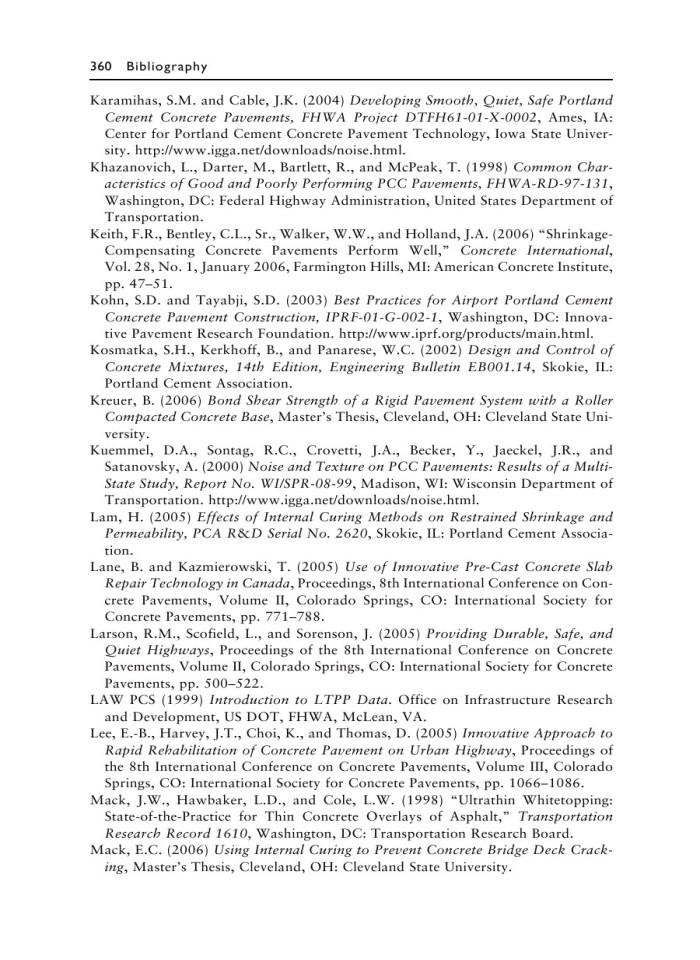 360 Bibliography

Karamihas, S.M. and Cable, J.K. (2004) Developing Smooth, Quiet, Safe Portland Cement Concrete Pavements, FHWA Project DTFH61-01-X-0002, Ames, IA: Center for Portland Cement Concrete Pavement Technology, Iowa State University. http://www.igga.net/downloads/noise.html.

Khazanovich, L., Darter, M., Bartlett, R., and McPeak, T. (1998) Common Characteristics of Good and Poorly Performing PCC Pavements, FHWA-RD-97-131, Washington, DC: Federal Highway Administration, United States Department of Transportation.

Keith, F.R., Bentley, C.L., Sr., Walker, W.W., and Holland, J.A. (2006) "Shrinkage-Compensating Concrete Pavements Perform Well," Concrete International, Vol. 28, No. 1, January 2006, Farmington Hills, MI: American Concrete Institute, pp. 47–51.

Kohn, S.D. and Tayabji, S.D. (2003) Best Practices for Airport Portland Cement Concrete Pavement Construction, IPRF-01-G-002-1, Washington, DC: Innovative Pavement Research Foundation. http://www.iprf.org/products/main.html.

Kosmatka, S.H., Kerkhoff, B., and Panarese, W.C. (2002) Design and Control of Concrete Mixtures, 14th Edition, Engineering Bulletin EB001.14, Skokie, IL: Portland Cement Association.

Kreuer, B. (2006) Bond Shear Strength of a Rigid Pavement System with a Roller Compacted Concrete Base, Master's Thesis, Cleveland, OH: Cleveland State University.

Kuemmel, D.A., Sontag, R.C., Crovetti, J.A., Becker, Y., Jaeckel, J.R., and Satanovsky, A. (2000) Noise and Texture on PCC Pavements: Results of a Multi-State Study, Report No. WI/SPR-08-99, Madison, WI: Wisconsin Department of Transportation. http://www.igga.net/downloads/noise.html.

Lam, H. (2005) Effects of Internal Curing Methods on Restrained Shrinkage and Permeability, PCA R&D Serial No. 2620, Skokie, IL: Portland Cement Association.

Lane, B. and Kazmierowski, T. (2005) Use of Innovative Pre-Cast Concrete Slab Repair Technology in Canada, Proceedings, 8th International Conference on Concrete Pavements, Volume II, Colorado Springs, CO: International Society for Concrete Pavements, pp. 771–788.

Larson, R.M., Scofield, L., and Sorenson, J. (2005) Providing Durable, Safe, and Quiet Highways, Proceedings of the 8th International Conference on Concrete Pavements, Volume II, Colorado Springs, CO: International Society for Concrete Pavements, pp. 500–522.

LAW PCS (1999) Introduction to LTPP Data. Office on Infrastructure Research and Development, US DOT, FHWA, McLean, VA.

Lee, E.-B., Harvey, J.T., Choi, K., and Thomas, D. (2005) Innovative Approach to Rapid Rehabilitation of Concrete Pavement on Urban Highway, Proceedings of the 8th International Conference on Concrete Pavements, Volume III, Colorado Springs, CO: International Society for Concrete Pavements, pp. 1066–1086.

Mack, J.W., Hawbaker, L.D., and Cole, L.W. (1998) "Ultrathin Whitetopping: State-of-the-Practice for Thin Concrete Overlays of Asphalt," Transportation Research Record 1610, Washington, DC: Transportation Research Board.

Mack, E.C. (2006) Using Internal Curing to Prevent Concrete Bridge Deck Cracking, Master's Thesis, Cleveland, OH: Cleveland State University.